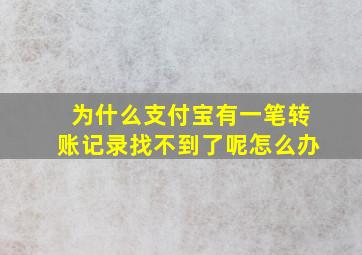 为什么支付宝有一笔转账记录找不到了呢怎么办